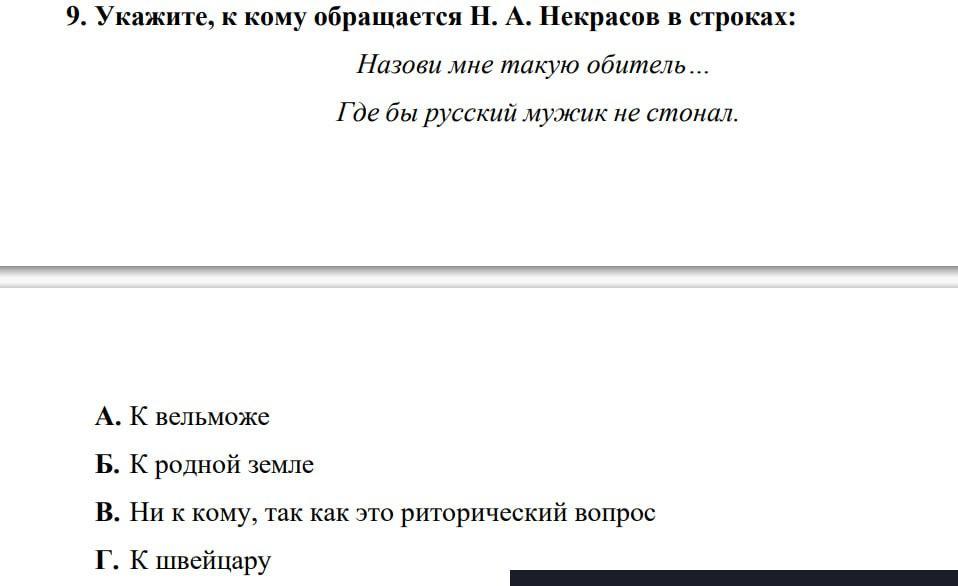 9. Укажите, к кому обращается Н. А. Некрасов в строках:

Назови мне такую обитель…

Где бы русский мужик не стонал.

А. К вельможе

Б. К родной земле

В. Ни к кому, так как это риторический вопрос

Г. К швейцару